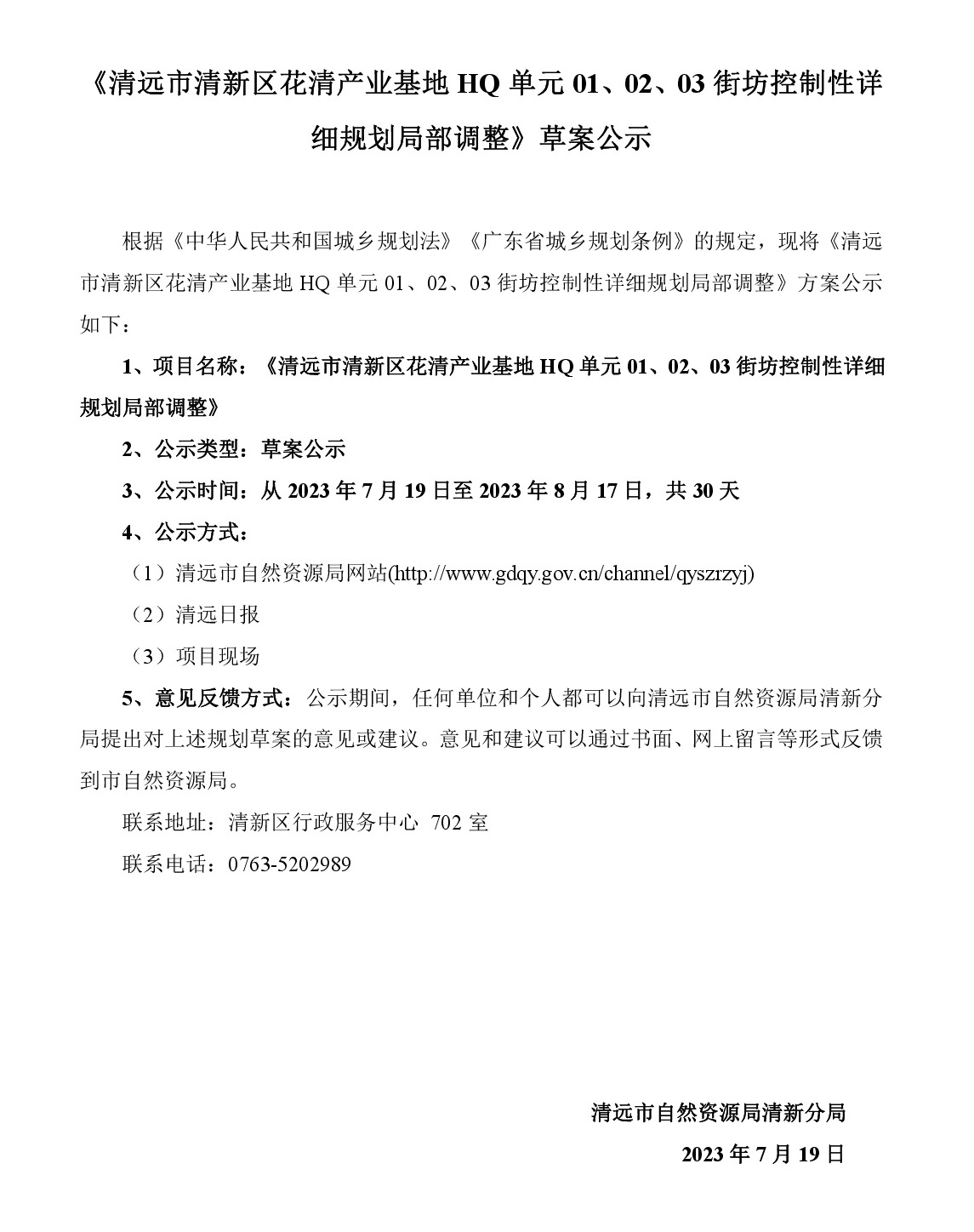 《清远市清新区花清产业基地 HQ 单元 01、02、03 街坊控制性详细规划局部调整》草案公示

根据《中华人民共和国城乡规划法》《广东省城乡规划条例》的规定，现将《清远市清新区花清产业基地 HQ 单元 01、02、03 街坊控制性详细规划局部调整》方案公示如下：

1、项目名称：《清远市清新区花清产业基地 HQ 单元 01、02、03 街坊控制性详细规划局部调整》

2、公示类型：草案公示

3、公示时间：从 2023 年 7 月 19 日至 2023 年 8 月 17 日，共 30 天

4、公示方式：

（1）清远市自然资源局网站(http://www.gdqy.gov.cn/channel/qyszrzyj)

（2）清远日报

（3）项目现场

5、意见反馈方式：公示期间，任何单位和个人都可以向清远市自然资源局清新分局提出对上述规划草案的意见或建议。意见和建议可以通过书面、网上留言等形式反馈到市自然资源局。

联系地址：清新区行政服务中心 702 室

联系电话：0763-5202989

清远市自然资源局清新分局

2023 年 7 月 19 日